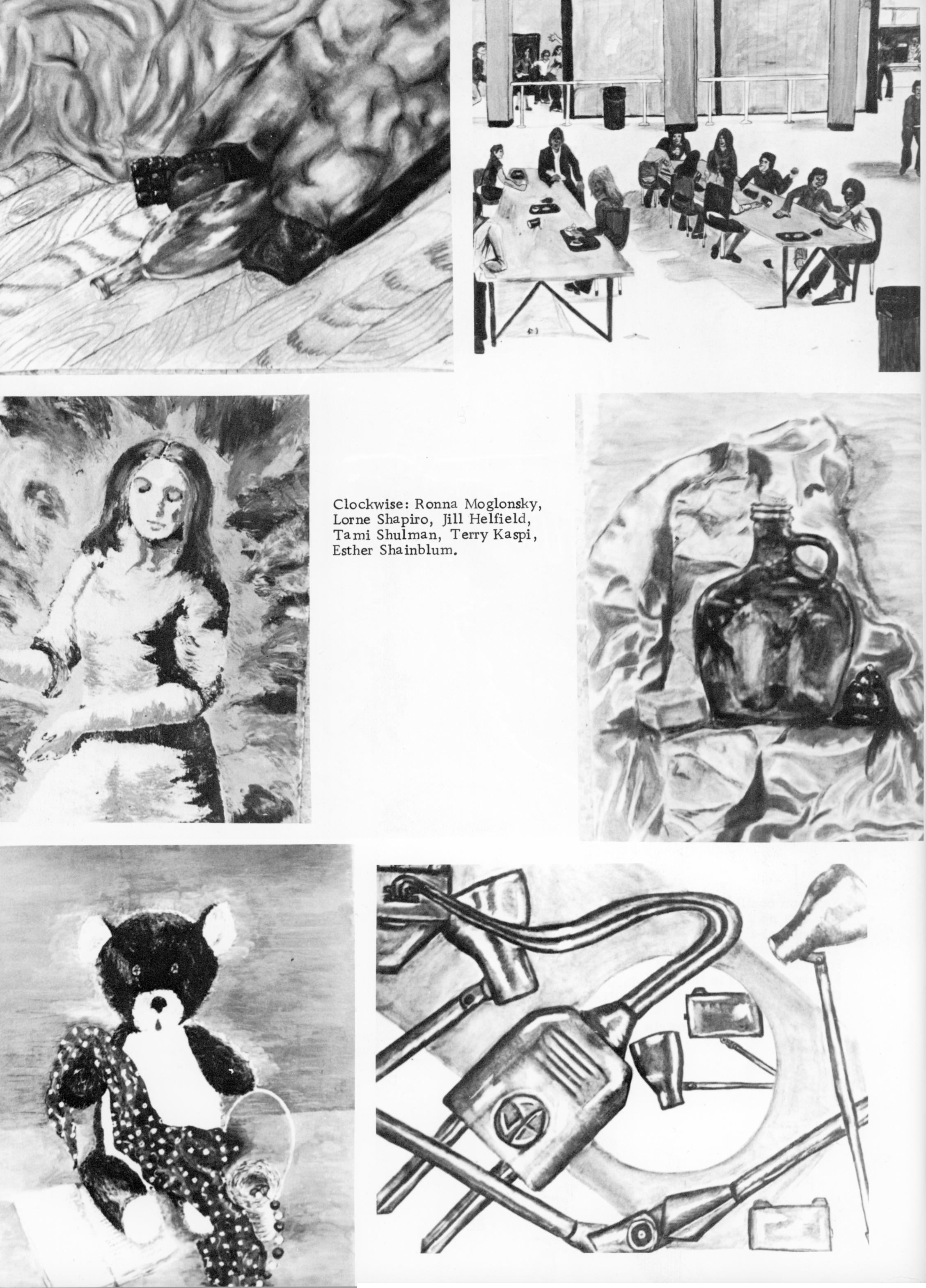 Clockwise: Ronna Moglonsky, Lorne Shapiro, Jill Helfield, Tami Shulman, Terry Kaspi, Esther Shainblum.